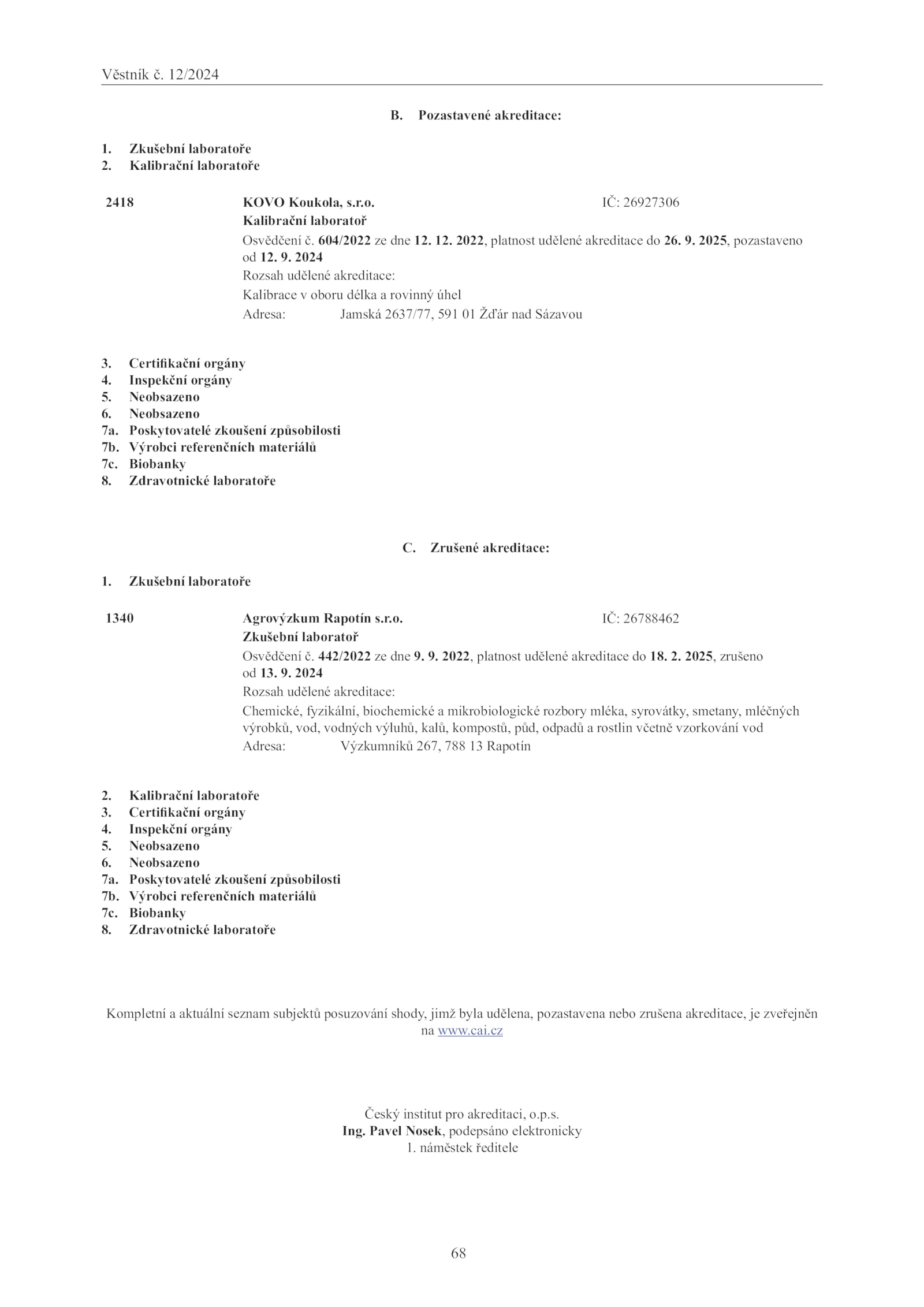 Věstník č. 12/2024

B. Pozastavené akreditace:

1. Zkušební laboratoře
2. Kalibrační laboratoře

2418 KOVO Koukola, s.r.o. IČ: 26927306
Kalibrační laboratoř
Osvědčení č. 604/2022 ze dne 12. 12. 2022, platnost udělené akreditace do 26. 9. 2025, pozastaveno od 12. 9. 2024
Rozsah udělené akreditace:
Kalibrace v oboru délka a rovinný úhel
Adresa: Jamská 2637/77, 591 01 Žďár nad Sázavou

3. Certifikační orgány
4. Inspekční orgány
5. Neobsazeno
6. Neobsazeno
7a. Poskytovatelé zkoušení způsobilosti
7b. Výrobci referenčních materiálů
7c. Biobanky
8. Zdravotnické laboratoře

C. Zrušené akreditace:

1. Zkušební laboratoře

1340 Agrovýzkum Rapotín s.r.o. IČ: 26788462
Zkušební laboratoř
Osvědčení č. 442/2022 ze dne 9. 9. 2022, platnost udělené akreditace do 18. 2. 2025, zrušeno od 13. 9. 2024
Rozsah udělené akreditace:
Chemické, fyzikální, biochemické a mikrobiologické rozbory mléka, syrovátky, smetany, mléčných výrobků, vod, vodných výluhů, kalů, kompostů, půd, odpadů a rostlin včetně vzorkování vod
Adresa: Výzkumníků 267, 788 13 Rapotín

2. Kalibrační laboratoře
3. Certifikační orgány
4. Inspekční orgány
5. Neobsazeno
6. Neobsazeno
7a. Poskytovatelé zkoušení způsobilosti
7b. Výrobci referenčních materiálů
7c. Biobanky
8. Zdravotnické laboratoře

Kompletní a aktuální seznam subjektů posuzování shody, jimž byla udělena, pozastavena nebo zrušena akreditace, je zveřejněn na www.cai.cz

Český institut pro akreditaci, o.p.s.
Ing. Pavel Nosek, podepsáno elektronicky
1. náměstek ředitele

68